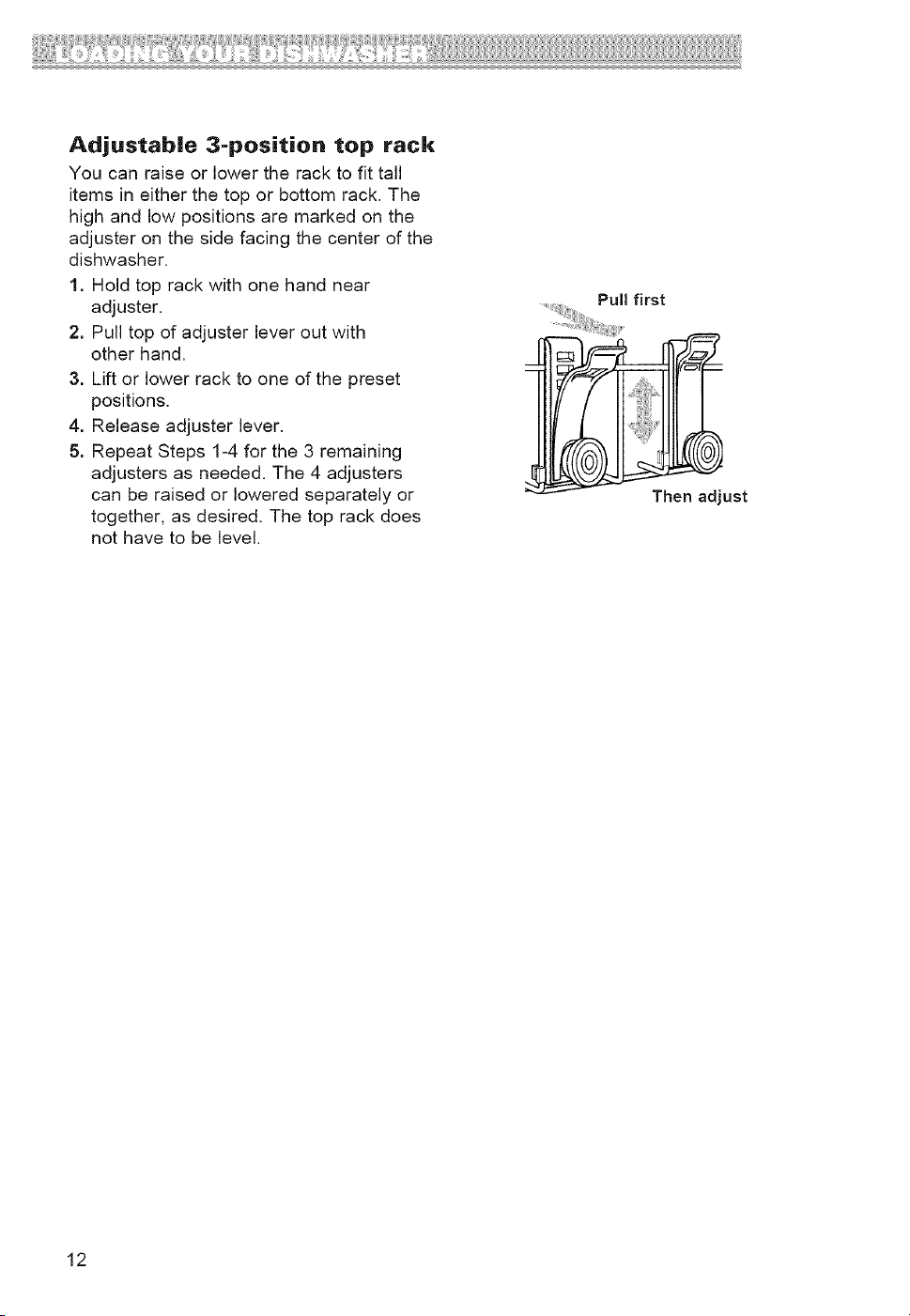 LOADING YOUR DISHWASHER

Adjustable 3-position top rack

You can raise or lower the rack to fit tall items in either the top or bottom rack. The high and low positions are marked on the adjuster on the side facing the center of the dishwasher.

1. Hold top rack with one hand near adjuster.
2. Pull top of adjuster lever out with other hand.
3. Lift or lower rack to one of the preset positions.
4. Release adjuster lever.
5. Repeat Steps 1-4 for the 3 remaining adjusters as needed. The 4 adjusters can be raised or lowered separately or together, as desired. The top rack does not have to be level.

Pull first

Then adjust

12